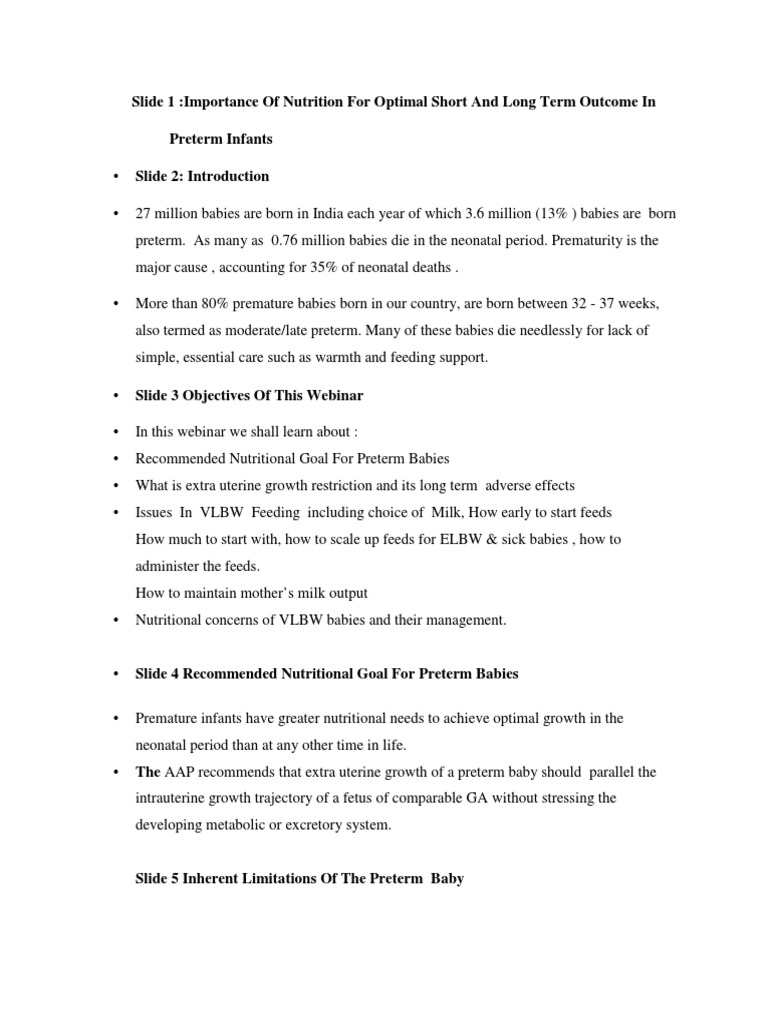 Slide 1 :Importance Of Nutrition For Optimal Short And Long Term Outcome In Preterm Infants

• Slide 2: Introduction

• 27 million babies are born in India each year of which 3.6 million (13% ) babies are born preterm. As many as 0.76 million babies die in the neonatal period. Prematurity is the major cause , accounting for 35% of neonatal deaths .

• More than 80% premature babies born in our country, are born between 32 - 37 weeks, also termed as moderate/late preterm. Many of these babies die needlessly for lack of simple, essential care such as warmth and feeding support.

• Slide 3 Objectives Of This Webinar

• In this webinar we shall learn about :
• Recommended Nutritional Goal For Preterm Babies
• What is extra uterine growth restriction and its long term adverse effects
• Issues In VLBW Feeding including choice of Milk, How early to start feeds
How much to start with, how to scale up feeds for ELBW & sick babies , how to administer the feeds.
How to maintain mother's milk output
• Nutritional concerns of VLBW babies and their management.

• Slide 4 Recommended Nutritional Goal For Preterm Babies

• Premature infants have greater nutritional needs to achieve optimal growth in the neonatal period than at any other time in life.
• The AAP recommends that extra uterine growth of a preterm baby should parallel the intrauterine growth trajectory of a fetus of comparable GA without stressing the developing metabolic or excretory system.

Slide 5 Inherent Limitations Of The Preterm Baby